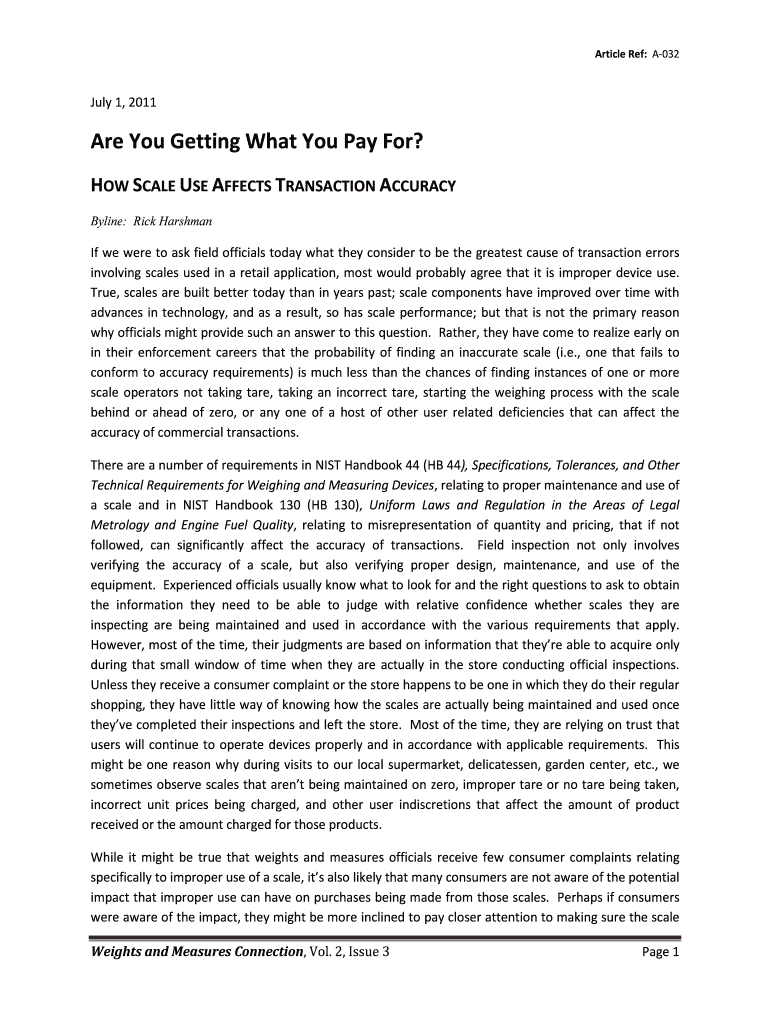 Article Ref: A-032

July 1, 2011

Are You Getting What You Pay For?

HOW SCALE USE AFFECTS TRANSACTION ACCURACY

Byline: Rick Harshman

If we were to ask field officials today what they consider to be the greatest cause of transaction errors involving scales used in a retail application, most would probably agree that it is improper device use. True, scales are built better today than in years past; scale components have improved over time with advances in technology, and as a result, so has scale performance; but that is not the primary reason why officials might provide such an answer to this question. Rather, they have come to realize early on in their enforcement careers that the probability of finding an inaccurate scale (i.e., one that fails to conform to accuracy requirements) is much less than the chances of finding instances of one or more scale operators not taking tare, taking an incorrect tare, starting the weighing process with the scale behind or ahead of zero, or any one of a host of other user related deficiencies that can affect the accuracy of commercial transactions.

There are a number of requirements in NIST Handbook 44 (HB 44), Specifications, Tolerances, and Other Technical Requirements for Weighing and Measuring Devices, relating to proper maintenance and use of a scale and in NIST Handbook 130 (HB 130), Uniform Laws and Regulation in the Areas of Legal Metrology and Engine Fuel Quality, relating to misrepresentation of quantity and pricing, that if not followed, can significantly affect the accuracy of transactions. Field inspection not only involves verifying the accuracy of a scale, but also verifying proper design, maintenance, and use of the equipment. Experienced officials usually know what to look for and the right questions to ask to obtain the information they need to be able to judge with relative confidence whether scales they are inspecting are being maintained and used in accordance with the various requirements that apply. However, most of the time, their judgments are based on information that they're able to acquire only during that small window of time when they are actually in the store conducting official inspections. Unless they receive a consumer complaint or the store happens to be one in which they do their regular shopping, they have little way of knowing how the scales are actually being maintained and used once they've completed their inspections and left the store. Most of the time, they are relying on trust that users will continue to operate devices properly and in accordance with applicable requirements. This might be one reason why during visits to our local supermarket, delicatessen, garden center, etc., we sometimes observe scales that aren't being maintained on zero, improper tare or no tare being taken, incorrect unit prices being charged, and other user indiscretions that affect the amount of product received or the amount charged for those products.

While it might be true that weights and measures officials receive few consumer complaints relating specifically to improper use of a scale, it's also likely that many consumers are not aware of the potential impact that improper use can have on purchases being made from those scales. Perhaps if consumers were aware of the impact, they might be more inclined to pay closer attention to making sure the scale

Weights and Measures Connection, Vol. 2, Issue 3

Page 1